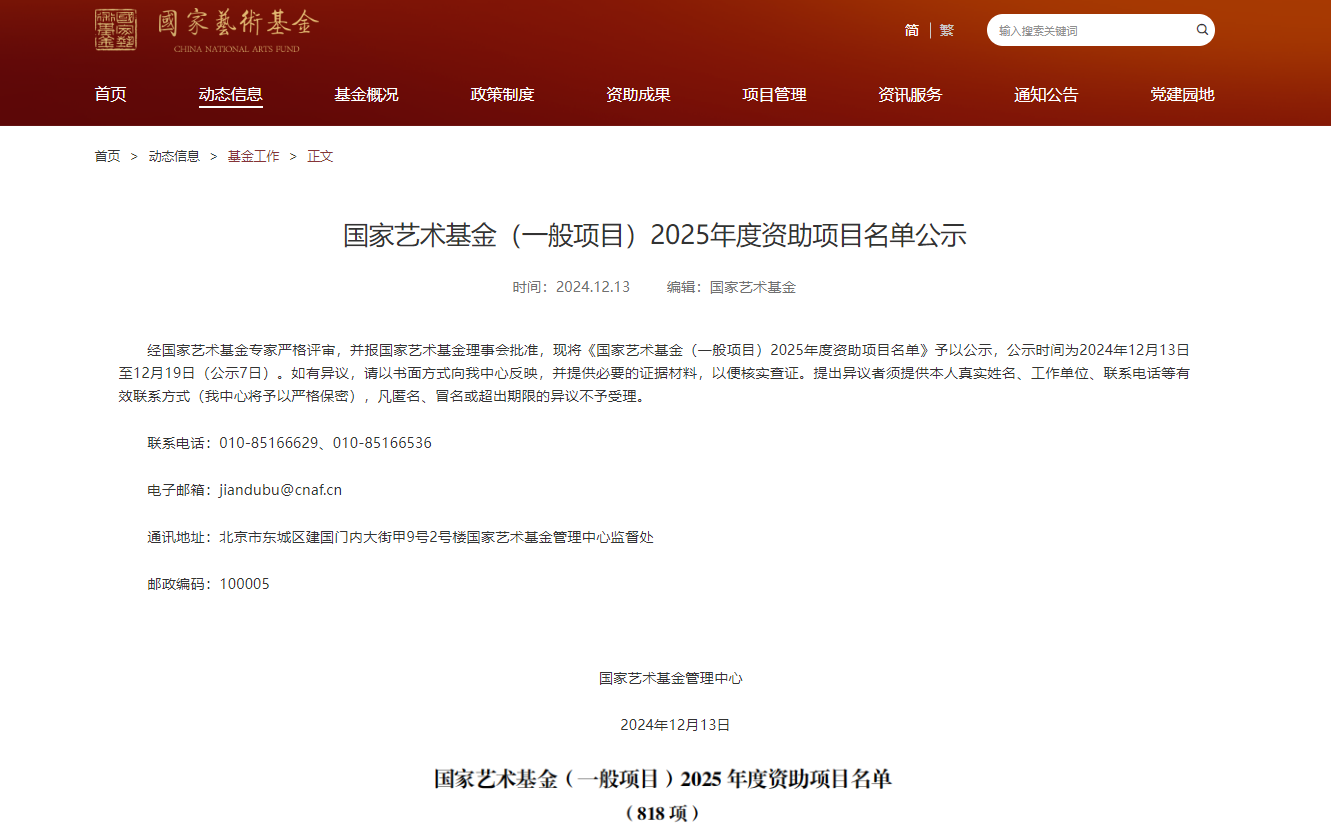 國家藝術基金
CHINA NATIONAL ARTS FUND

简 | 繁

输入搜索关键词

首页 动态信息 基金概况 政策制度 资助成果 项目管理 资讯服务 通知公告 党建园地

首页 > 动态信息 > 基金工作 > 正文

国家艺术基金（一般项目）2025年度资助项目名单公示

时间：2024.12.13 编辑：国家艺术基金

经国家艺术基金专家严格评审，并报国家艺术基金理事会批准，现将《国家艺术基金（一般项目）2025年度资助项目名单》予以公示，公示时间为2024年12月13日至12月19日（公示7日）。如有异议，请以书面方式向我中心反映，并提供必要的证据材料，以便核实查证。提出异议者须提供本人真实姓名、工作单位、联系电话等有效联系方式（我中心将予以严格保密），凡匿名、冒名或超出期限的异议不予受理。

联系电话：010-85166629、010-85166536

电子邮箱：jiandubu@cnaf.cn

通讯地址：北京市东城区建国门内大街甲9号2号楼国家艺术基金管理中心监督处

邮政编码：100005

国家艺术基金管理中心

2024年12月13日

国家艺术基金（一般项目）2025 年度资助项目名单

（818 项）